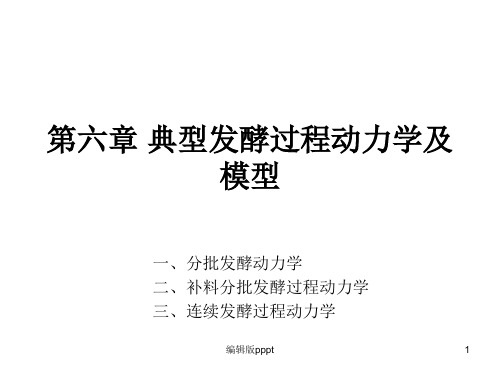 第六章 典型发酵过程动力学及模型

一、分批发酵动力学
二、补料分批发酵过程动力学
三、连续发酵过程动力学

编辑版pppt

1